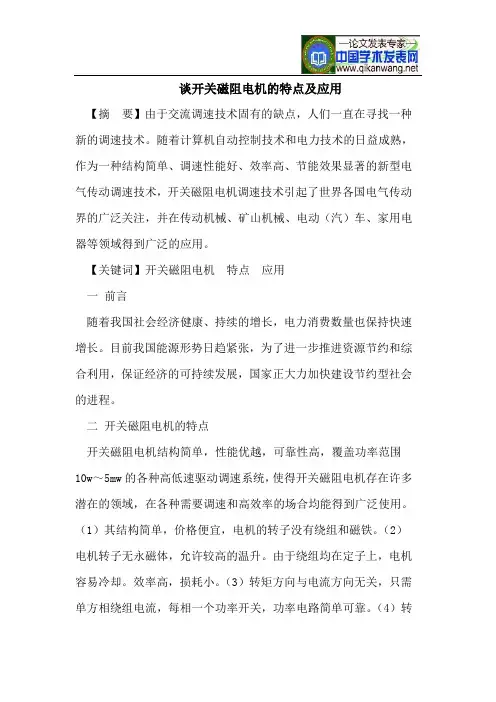 —论文发表专家—
中国学术发表网
www.qikanwang.net

谈开关磁阻电机的特点及应用

【摘　要】由于交流调速技术固有的缺点，人们一直在寻找一种新的调速技术。随着计算机自动控制技术和电力技术的日益成熟，作为一种结构简单、调速性能好、效率高、节能效果显著的新型电气传动调速技术，开关磁阻电机调速技术引起了世界各国电气传动界的广泛关注，并在传动机械、矿山机械、电动（汽）车、家用电器等领域得到广泛的应用。

【关键词】开关磁阻电机　特点　应用

一 前言

随着我国社会经济健康、持续的增长，电力消费数量也保持快速增长。目前我国能源形势日趋紧张，为了进一步推进资源节约和综合利用，保证经济的可持续发展，国家正大力加快建设节约型社会的进程。

二 开关磁阻电机的特点

开关磁阻电机结构简单，性能优越，可靠性高，覆盖功率范围10w～5mw的各种高低速驱动调速系统，使得开关磁阻电机存在许多潜在的领域，在各种需要调速和高效率的场合均能得到广泛使用。（1）其结构简单，价格便宜，电机的转子没有绕组和磁铁。（2）电机转子无永磁体，允许较高的温升。由于绕组均在定子上，电机容易冷却。效率高，损耗小。（3）转矩方向与电流方向无关，只需单方相绕组电流，每相一个功率开关，功率电路简单可靠。（4）转